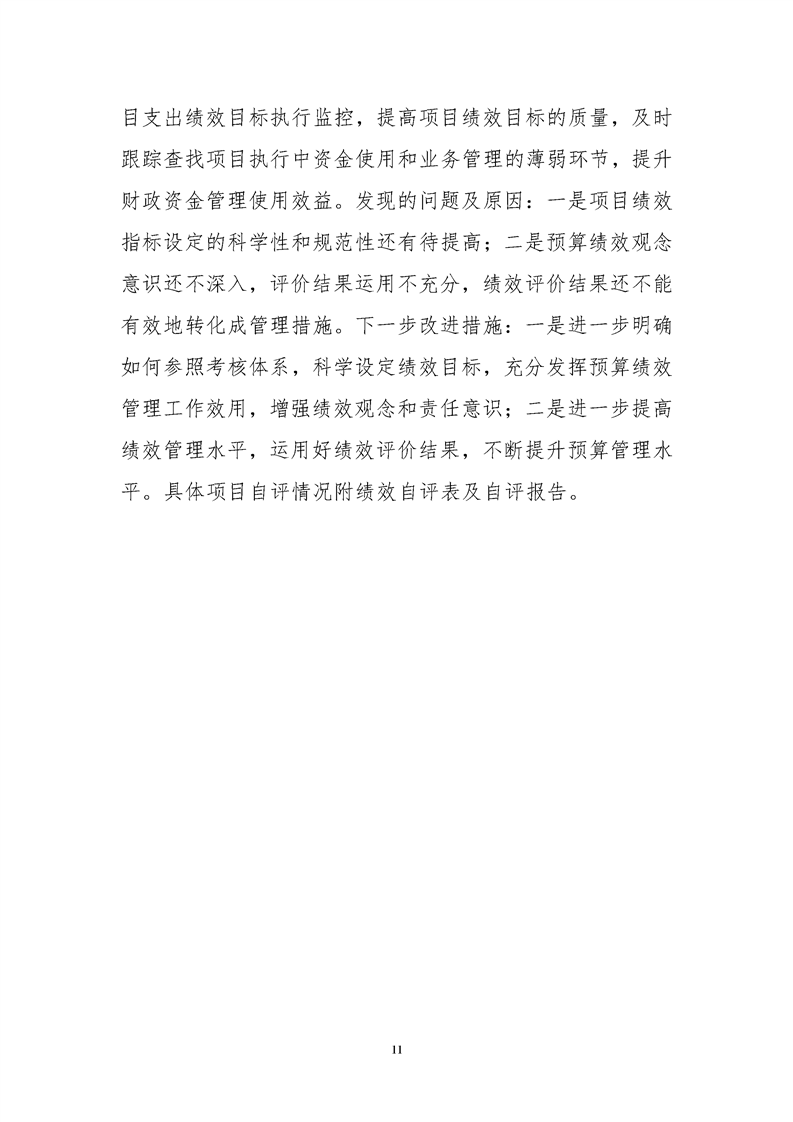 目支出绩效目标执行监控，提高项目绩效目标的质量，及时跟踪查找项目执行中资金使用和业务管理的薄弱环节，提升财政资金管理使用效益。发现的问题及原因：一是项目绩效指标设定的科学性和规范性还有待提高；二是预算绩效观念意识还不深入，评价结果运用不充分，绩效评价结果还不能有效地转化成管理措施。下一步改进措施：一是进一步明确如何参照考核体系，科学设定绩效目标，充分发挥预算绩效管理工作效用，增强绩效观念和责任意识；二是进一步提高绩效管理水平，运用好绩效评价结果，不断提升预算管理水平。具体项目自评情况附绩效自评表及自评报告。

11